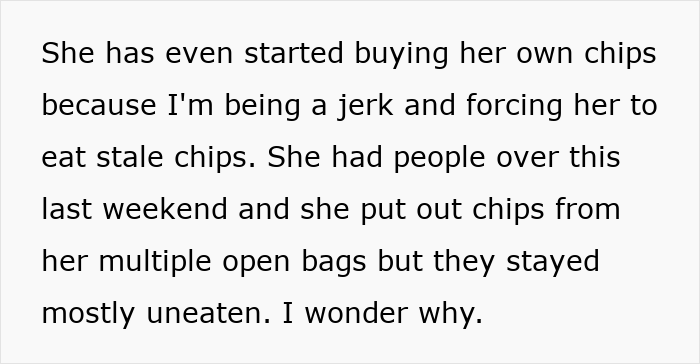 She has even started buying her own chips because I'm being a jerk and forcing her to eat stale chips. She had people over this last weekend and she put out chips from her multiple open bags but they stayed mostly uneaten. I wonder why.